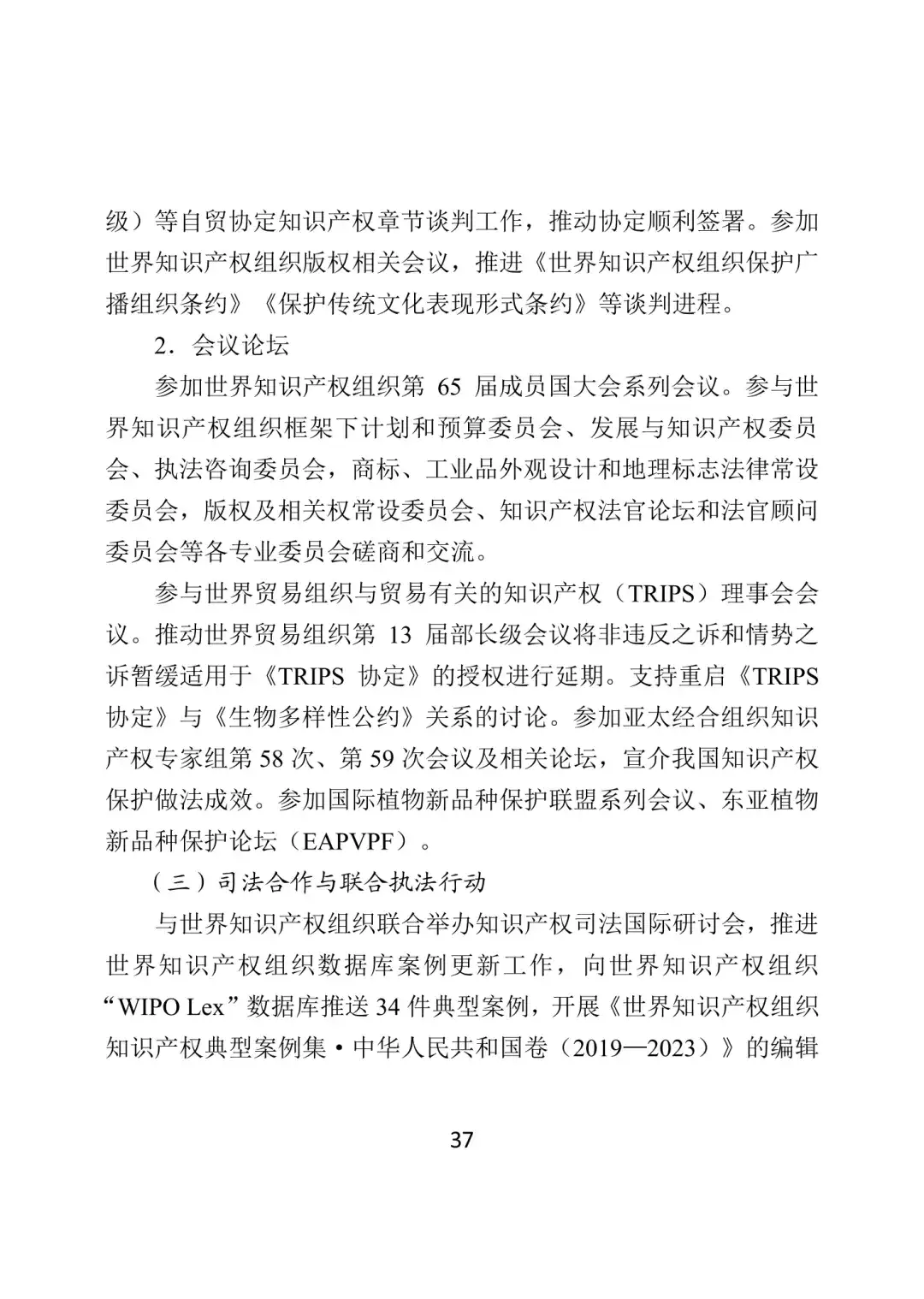 级）等自贸协定知识产权章节谈判工作，推动协定顺利签署。参加世界知识产权组织版权相关会议，推进《世界知识产权组织保护广播组织条约》《保护传统文化表现形式条约》等谈判进程。

2．会议论坛

参加世界知识产权组织第 65 届成员国大会系列会议。参与世界知识产权组织框架下计划和预算委员会、发展与知识产权委员会、执法咨询委员会，商标、工业品外观设计和地理标志法律常设委员会，版权及相关权常设委员会、知识产权法官论坛和法官顾问委员会等各专业委员会磋商和交流。

参与世界贸易组织与贸易有关的知识产权（TRIPS）理事会会议。推动世界贸易组织第 13 届部长级会议将非违反之诉和情势之诉暂缓适用于《TRIPS 协定》的授权进行延期。支持重启《TRIPS 协定》与《生物多样性公约》关系的讨论。参加亚太经合组织知识产权专家组第 58 次、第 59 次会议及相关论坛，宣介我国知识产权保护做法成效。参加国际植物新品种保护联盟系列会议、东亚植物新品种保护论坛（EAPVPF）。

（三）司法合作与联合执法行动

与世界知识产权组织联合举办知识产权司法国际研讨会，推进世界知识产权组织数据库案例更新工作，向世界知识产权组织“WIPO Lex”数据库推送 34 件典型案例，开展《世界知识产权组织知识产权典型案例集·中华人民共和国卷（2019—2023）》的编辑

37